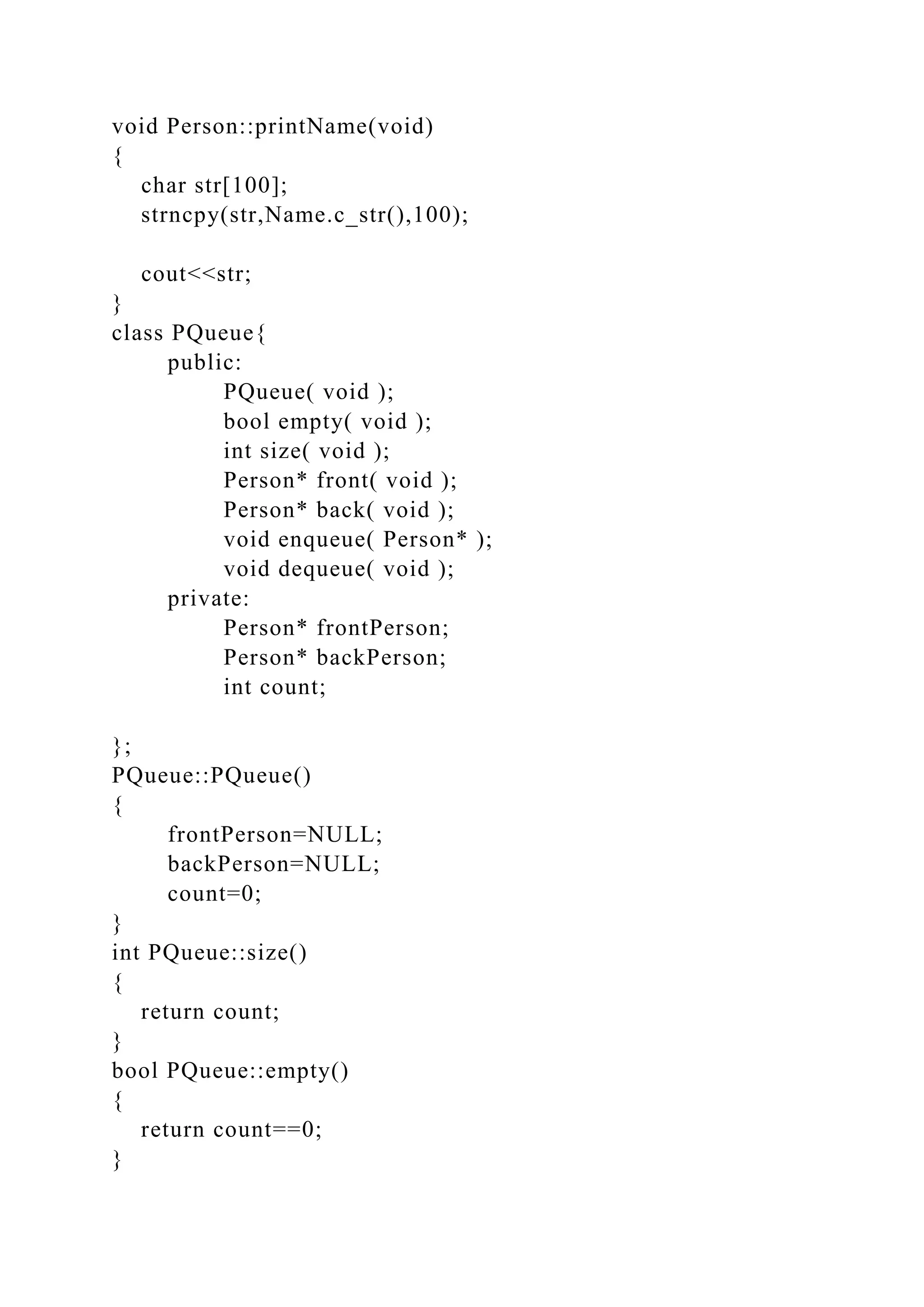 void Person::printName(void)
{
   char str[100];
   strncpy(str,Name.c_str(),100);

   cout<<str;
}
class PQueue{
      public:
            PQueue( void );
            bool empty( void );
            int size( void );
            Person* front( void );
            Person* back( void );
            void enqueue( Person* );
            void dequeue( void );
      private:
            Person* frontPerson;
            Person* backPerson;
            int count;

};
PQueue::PQueue()
{
      frontPerson=NULL;
      backPerson=NULL;
      count=0;
}
int PQueue::size()
{
   return count;
}
bool PQueue::empty()
{
   return count==0;
}